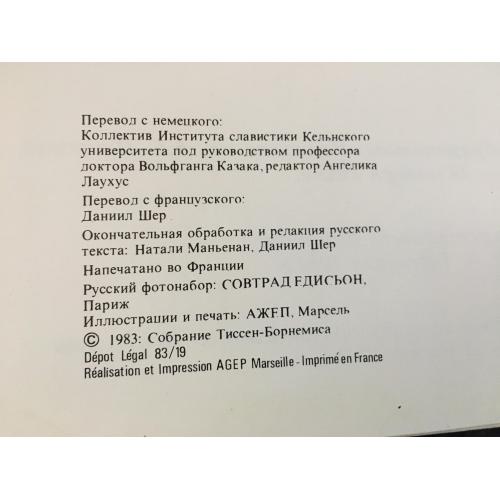 Перевод с немецкого:
Коллектив Института славистики Кельнского университета под руководством профессора доктора Вольфганга Казака, редактор Ангелика Лаухус

Перевод с французского:
Даниил Шер

Окончательная обработка и редакция русского текста: Натали Маньенан, Даниил Шер

Напечатано во Франции

Русский фотонабор: СОВТРАД ЕДИСЬОН, Париж

Иллюстрации и печать: АЖЕП, Марсель

© 1983: Собрание Тиссен-Борнемиса

Dépot Légal 83/19
Réalisation et Impression AGEP Marseille - Imprimé en France